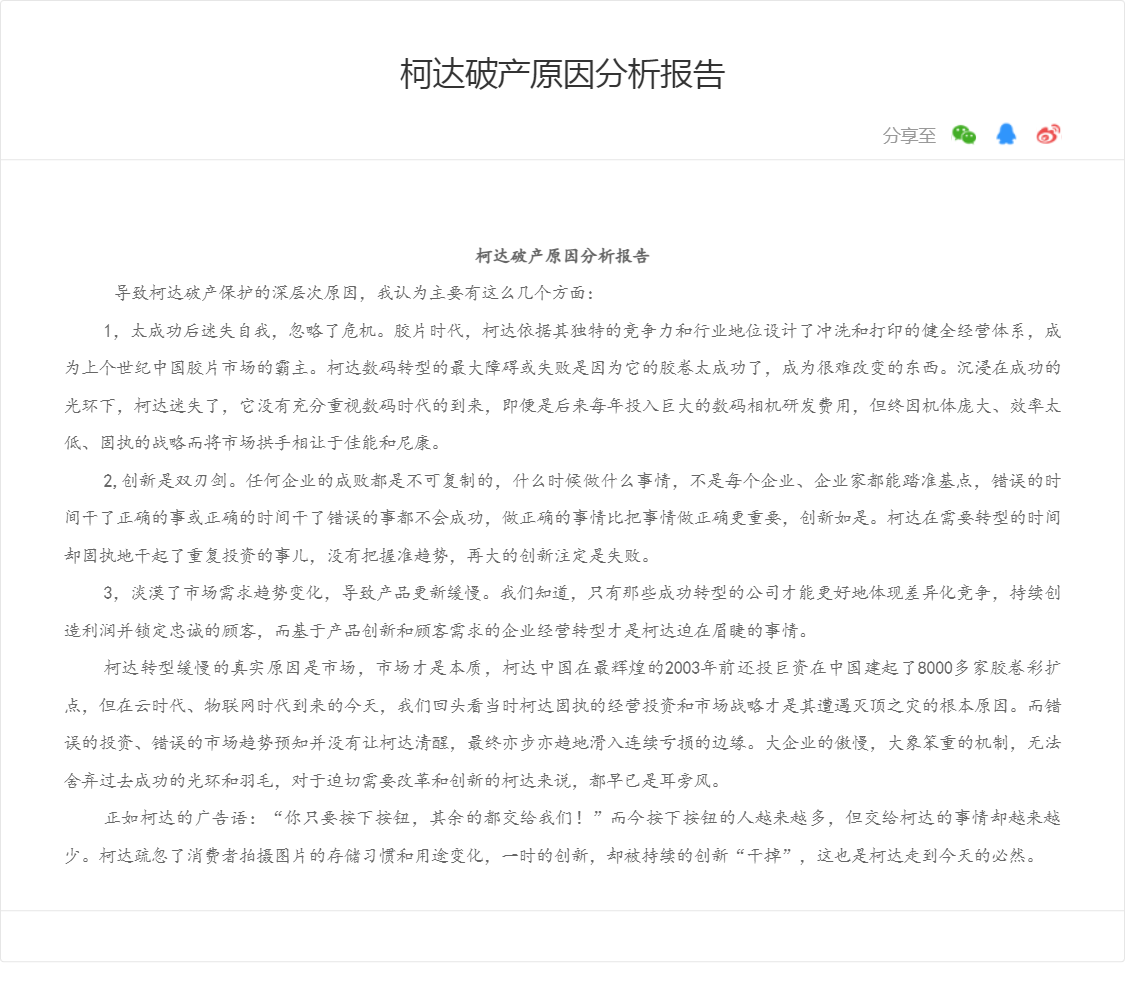 柯达破产原因分析报告

分享至

柯达破产原因分析报告

导致柯达破产保护的深层次原因，我认为主要有这么几个方面：

1，太成功后迷失自我，忽略了危机。胶片时代，柯达依据其独特的竞争力和行业地位设计了冲洗和打印的健全经营体系，成为上个世纪中国胶片市场的霸主。柯达数码转型的最大障碍或失败是因为它的胶卷太成功了，成为很难改变的东西。沉浸在成功的光环下，柯达迷失了，它没有充分重视数码时代的到来，即便是后来每年投入巨大的数码相机研发费用，但终因机体庞大、效率太低、固执的战略而将市场拱手相让于佳能和尼康。

2,创新是双刃剑。任何企业的成败都是不可复制的，什么时候做什么事情，不是每个企业、企业家都能踏准基点，错误的时间干了正确的事或正确的时间干了错误的事都不会成功，做正确的事情比把事情做正确更重要，创新如是。柯达在需要转型的时间却固执地干起了重复投资的事儿，没有把握准趋势，再大的创新注定是失败。

3，淡漠了市场需求趋势变化，导致产品更新缓慢。我们知道，只有那些成功转型的公司才能更好地体现差异化竞争，持续创造利润并锁定忠诚的顾客，而基于产品创新和顾客需求的企业经营转型才是柯达迫在眉睫的事情。

柯达转型缓慢的真实原因是市场，市场才是本质，柯达中国在最辉煌的2003年前还投巨资在中国建起了8000多家胶卷彩扩点，但在云时代、物联网时代到来的今天，我们回头看当时柯达固执的经营投资和市场战略才是其遭遇灭顶之灾的根本原因。而错误的投资、错误的市场趋势预知并没有让柯达清醒，最终亦步亦趋地滑入连续亏损的边缘。大企业的傲慢，大象笨重的机制，无法舍弃过去成功的光环和羽毛，对于迫切需要改革和创新的柯达来说，都早已是耳旁风。

正如柯达的广告语：“你只要按下按钮，其余的都交给我们！”而今按下按钮的人越来越多，但交给柯达的事情却越来越少。柯达疏忽了消费者拍摄图片的存储习惯和用途变化，一时的创新，却被持续的创新“干掉”，这也是柯达走到今天的必然。